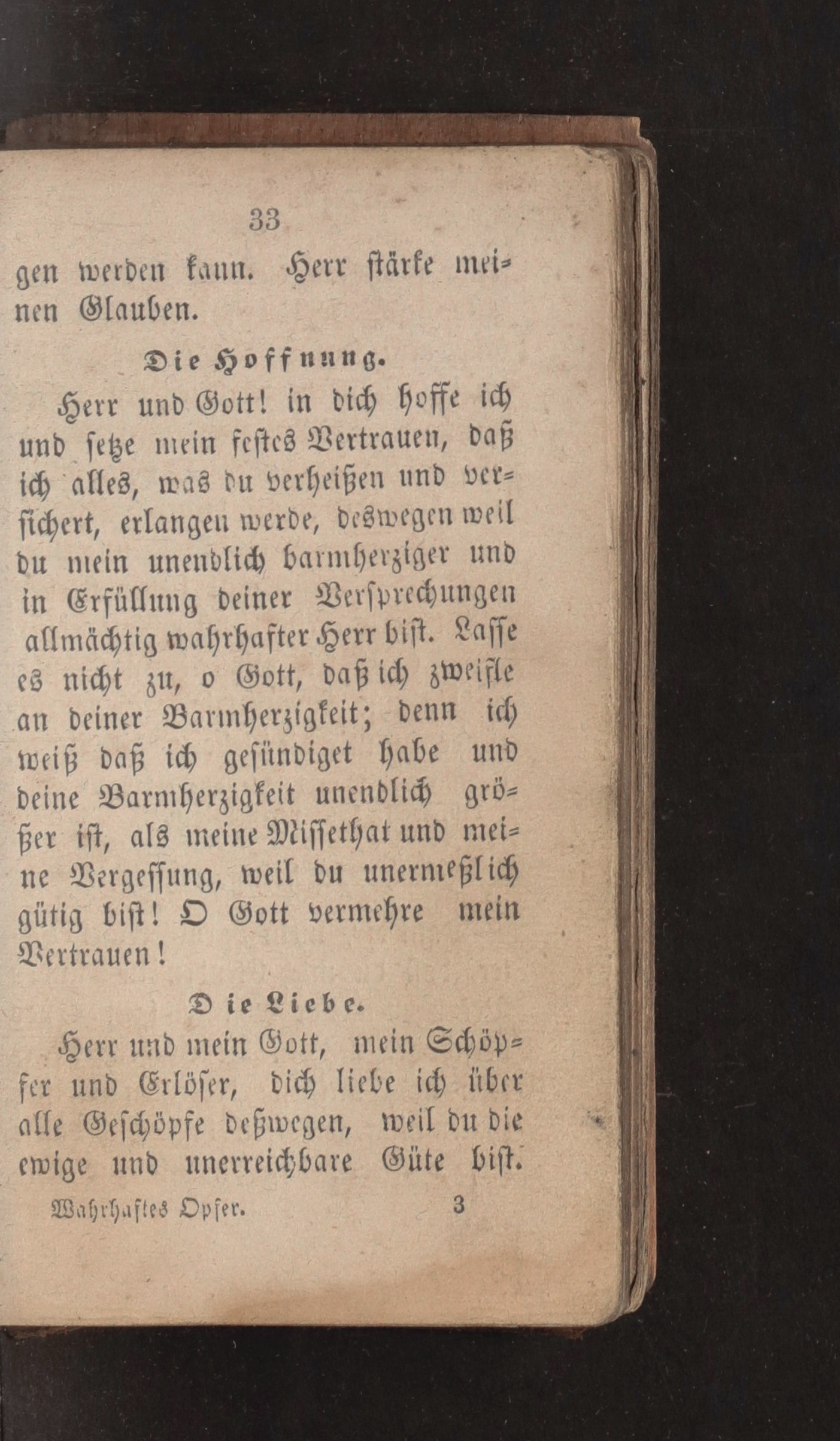 33

gen werden kann. Herr stärke meinen Glauben.

Die Hoffnung.

Herr und Gott! in dich hoffe ich und setze mein festes Vertrauen, daß ich alles, was du verheißen und versichert, erlangen werde, deswegen weil du mein unendlich barmherziger und in Erfüllung deiner Versprechungen allmächtig wahrhafter Herr bist. Lasse es nicht zu, o Gott, daß ich zweifle an deiner Barmherzigkeit; denn ich weiß daß ich gesündiget habe und deine Barmherzigkeit unendlich größer ist, als meine Missethat und meine Vergessung, weil du unermeßlich gütig bist! O Gott vermehre mein Vertrauen!

Die Liebe.

Herr und mein Gott, mein Schöpfer und Erlöser, dich liebe ich über alle Geschöpfe deßwegen, weil du die ewige und unerreichbare Güte bist.

Wahrhaftes Opfer. 3